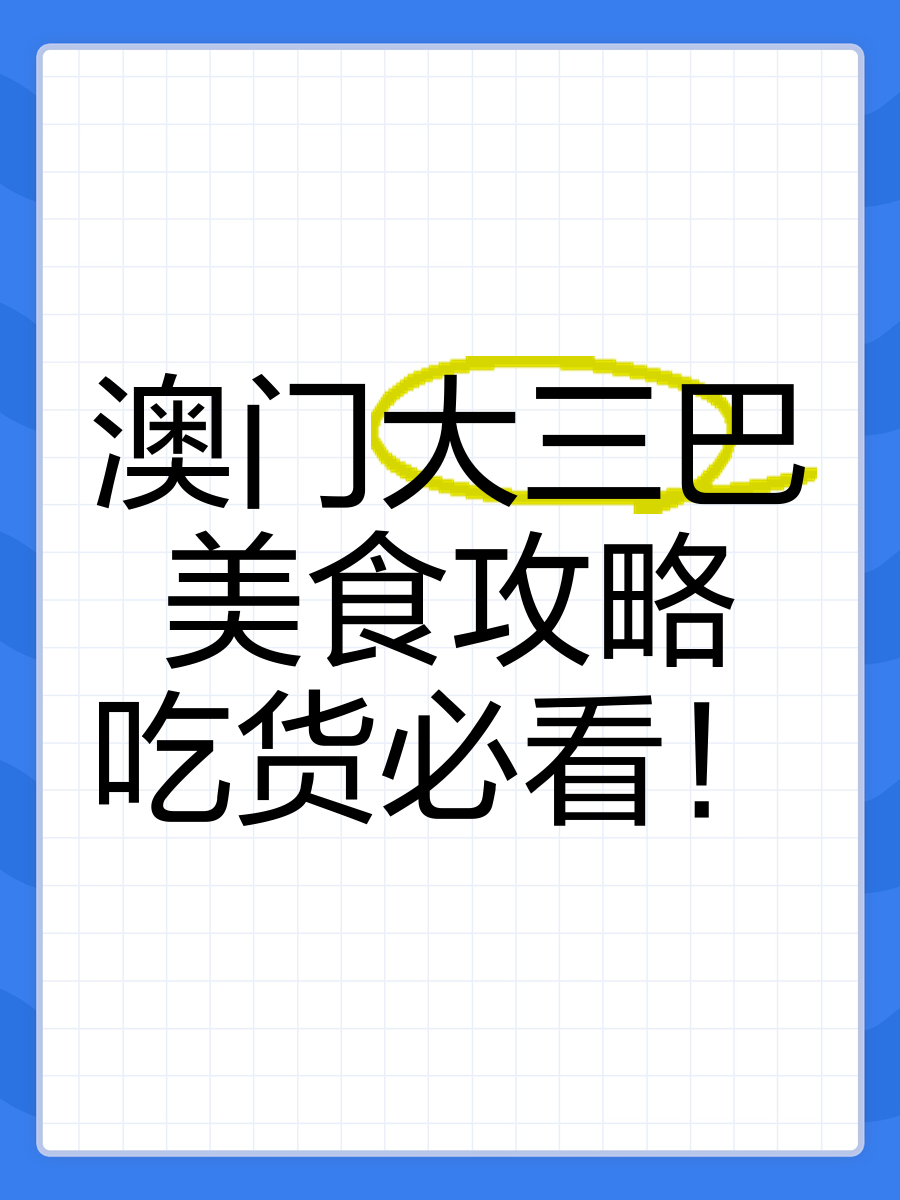 澳门大三巴
美食攻略
吃货必看！